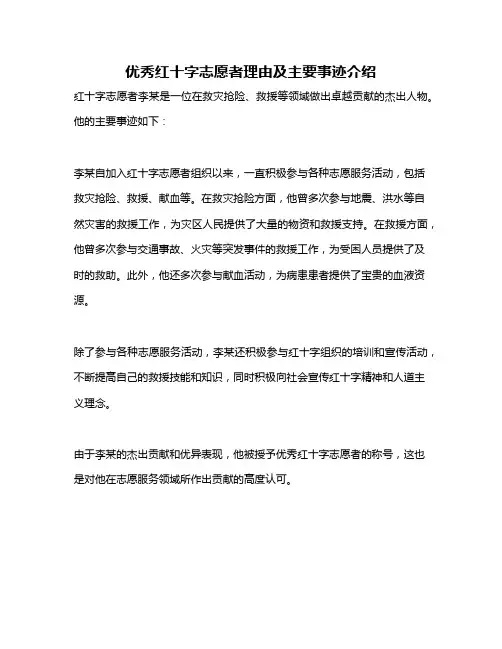 优秀红十字志愿者理由及主要事迹介绍

红十字志愿者李某是一位在救灾抢险、救援等领域做出卓越贡献的杰出人物。他的主要事迹如下：

李某自加入红十字志愿者组织以来，一直积极参与各种志愿服务活动，包括救灾抢险、救援、献血等。在救灾抢险方面，他曾多次参与地震、洪水等自然灾害的救援工作，为灾区人民提供了大量的物资和救援支持。在救援方面，他曾多次参与交通事故、火灾等突发事件的救援工作，为受困人员提供了及时的救助。此外，他还多次参与献血活动，为病患患者提供了宝贵的血液资源。

除了参与各种志愿服务活动，李某还积极参与红十字组织的培训和宣传活动，不断提高自己的救援技能和知识，同时积极向社会宣传红十字精神和人道主义理念。

由于李某的杰出贡献和优异表现，他被授予优秀红十字志愿者的称号，这也是对他在志愿服务领域所作出贡献的高度认可。